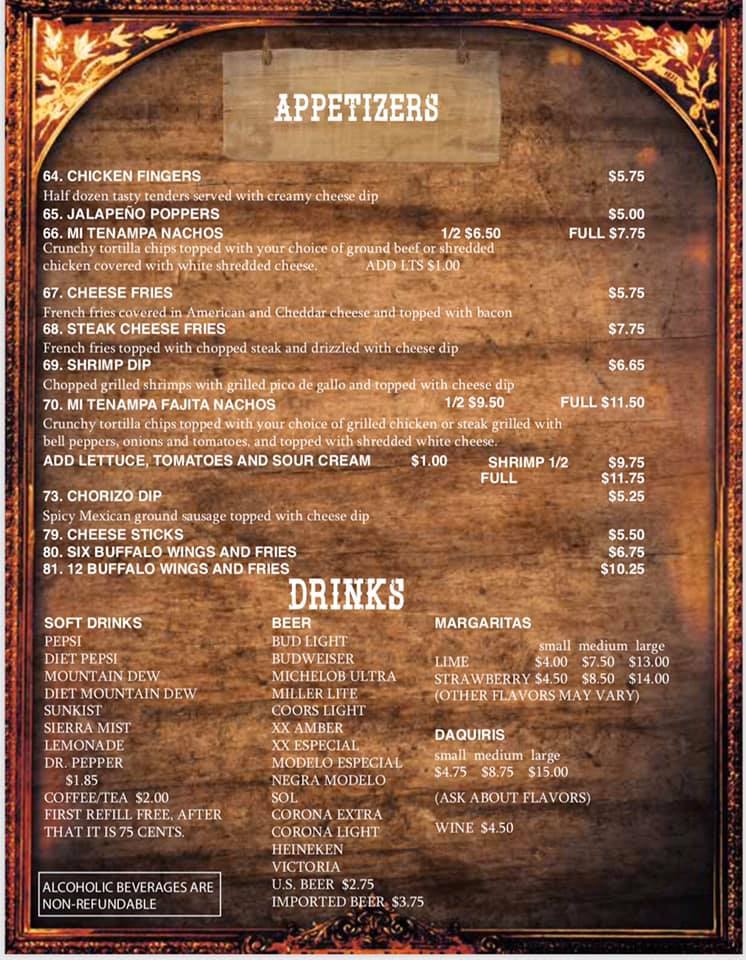 APPETIZERS

64. CHICKEN FINGERS $5.75

Half dozen tasty tenders served with creamy cheese dip

65. JALAPEÑO POPPERS $5.00

66. MI TENAMPA NACHOS 1/2 $6.50 FULL $7.75

Crunchy tortilla chips topped with your choice of ground beef or shredded chicken covered with white shredded cheese. ADD LTS $1.00

67. CHEESE FRIES $5.75

French fries covered in American and Cheddar cheese and topped with bacon

68. STEAK CHEESE FRIES $7.75

French fries topped with chopped steak and drizzled with cheese dip

69. SHRIMP DIP $6.65

Chopped grilled shrimps with grilled pico de gallo and topped with cheese dip

70. MI TENAMPA FAJITA NACHOS 1/2 $9.50 FULL $11.50

Crunchy tortilla chips topped with your choice of grilled chicken or steak grilled with bell peppers, onions and tomatoes, and topped with shredded white cheese.

ADD LETTUCE, TOMATOES AND SOUR CREAM $1.00 SHRIMP 1/2 $9.75
FULL $11.75

73. CHORIZO DIP $5.25

Spicy Mexican ground sausage topped with cheese dip

79. CHEESE STICKS $5.50

80. SIX BUFFALO WINGS AND FRIES $6.75

81. 12 BUFFALO WINGS AND FRIES $10.25

DRINKS

SOFT DRINKS
PEPSI
DIET PEPSI
MOUNTAIN DEW
DIET MOUNTAIN DEW
SUNKIST
SIERRA MIST
LEMONADE
DR. PEPPER
$1.85
COFFEE/TEA $2.00
FIRST REFILL FREE, AFTER THAT IT IS 75 CENTS.

ALCOHOLIC BEVERAGES ARE NON-REFUNDABLE

BEER
BUD LIGHT
BUDWEISER
MICHELOB ULTRA
MILLER LITE
COORS LIGHT
XX AMBER
XX ESPECIAL
MODELO ESPECIAL
NEGRA MODELO
SOL
CORONA EXTRA
CORONA LIGHT
HEINEKEN
VICTORIA
U.S. BEER $2.75
IMPORTED BEER $3.75

MARGARITAS
small medium large
LIME $4.00 $7.50 $13.00
STRAWBERRY $4.50 $8.50 $14.00
(OTHER FLAVORS MAY VARY)

DAQUIRIS
small medium large
$4.75 $8.75 $15.00
(ASK ABOUT FLAVORS)

WINE $4.50